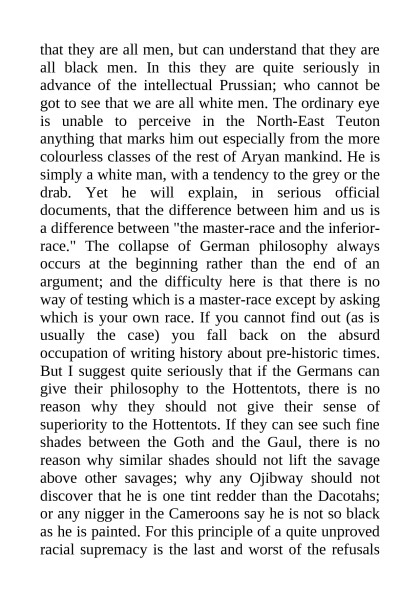 that they are all men, but can understand that they are all black men. In this they are quite seriously in advance of the intellectual Prussian; who cannot be got to see that we are all white men. The ordinary eye is unable to perceive in the North-East Teuton anything that marks him out especially from the more colourless classes of the rest of Aryan mankind. He is simply a white man, with a tendency to the grey or the drab. Yet he will explain, in serious official documents, that the difference between him and us is a difference between "the master-race and the inferior-race." The collapse of German philosophy always occurs at the beginning rather than the end of an argument; and the difficulty here is that there is no way of testing which is a master-race except by asking which is your own race. If you cannot find out (as is usually the case) you fall back on the absurd occupation of writing history about pre-historic times. But I suggest quite seriously that if the Germans can give their philosophy to the Hottentots, there is no reason why they should not give their sense of superiority to the Hottentots. If they can see such fine shades between the Goth and the Gaul, there is no reason why similar shades should not lift the savage above other savages; why any Ojibway should not discover that he is one tint redder than the Dacotahs; or any nigger in the Cameroons say he is not so black as he is painted. For this principle of a quite unproved racial supremacy is the last and worst of the refusals